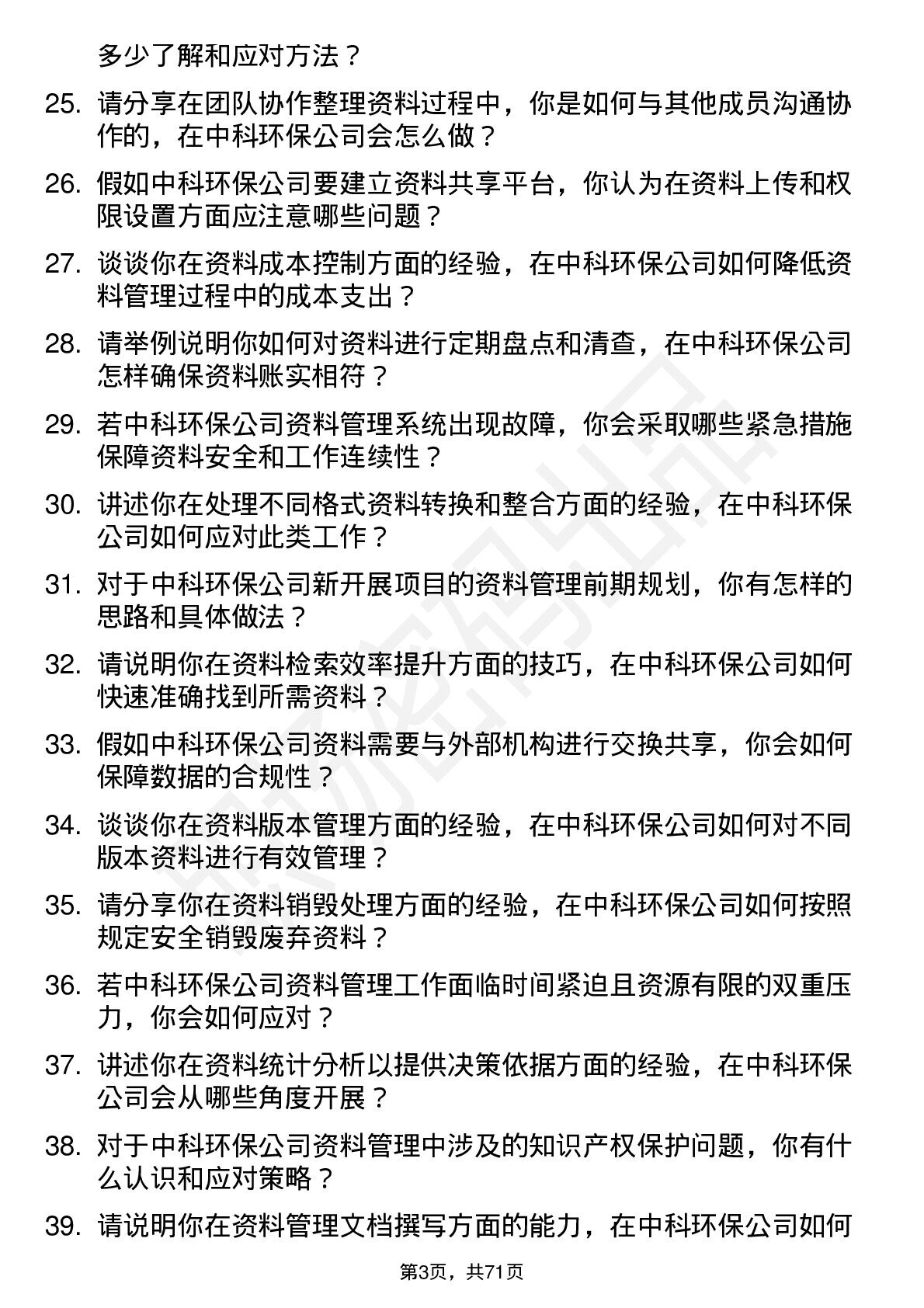 多少了解和应对方法？

25. 请分享在团队协作整理资料过程中，你是如何与其他成员沟通协作的，在中科环保公司会怎么做？

26. 假如中科环保公司要建立资料共享平台，你认为在资料上传和权限设置方面应注意哪些问题？

27. 谈谈你在资料成本控制方面的经验，在中科环保公司如何降低资料管理过程中的成本支出？

28. 请举例说明你如何对资料进行定期盘点和清查，在中科环保公司怎样确保资料账实相符？

29. 若中科环保公司资料管理系统出现故障，你会采取哪些紧急措施保障资料安全和工作连续性？

30. 讲述你在处理不同格式资料转换和整合方面的经验，在中科环保公司如何应对此类工作？

31. 对于中科环保公司新开展项目的资料管理前期规划，你有怎样的思路和具体做法？

32. 请说明你在资料检索效率提升方面的技巧，在中科环保公司如何快速准确找到所需资料？

33. 假如中科环保公司资料需要与外部机构进行交换共享，你会如何保障数据的合规性？

34. 谈谈你在资料版本管理方面的经验，在中科环保公司如何对不同版本资料进行有效管理？

35. 请分享你在资料销毁处理方面的经验，在中科环保公司如何按照规定安全销毁废弃资料？

36. 若中科环保公司资料管理工作面临时间紧迫且资源有限的双重压力，你会如何应对？

37. 讲述你在资料统计分析以提供决策依据方面的经验，在中科环保公司会从哪些角度开展？

38. 对于中科环保公司资料管理中涉及的知识产权保护问题，你有什么认识和应对策略？

39. 请说明你在资料管理文档撰写方面的能力，在中科环保公司如何

第3页，共71页